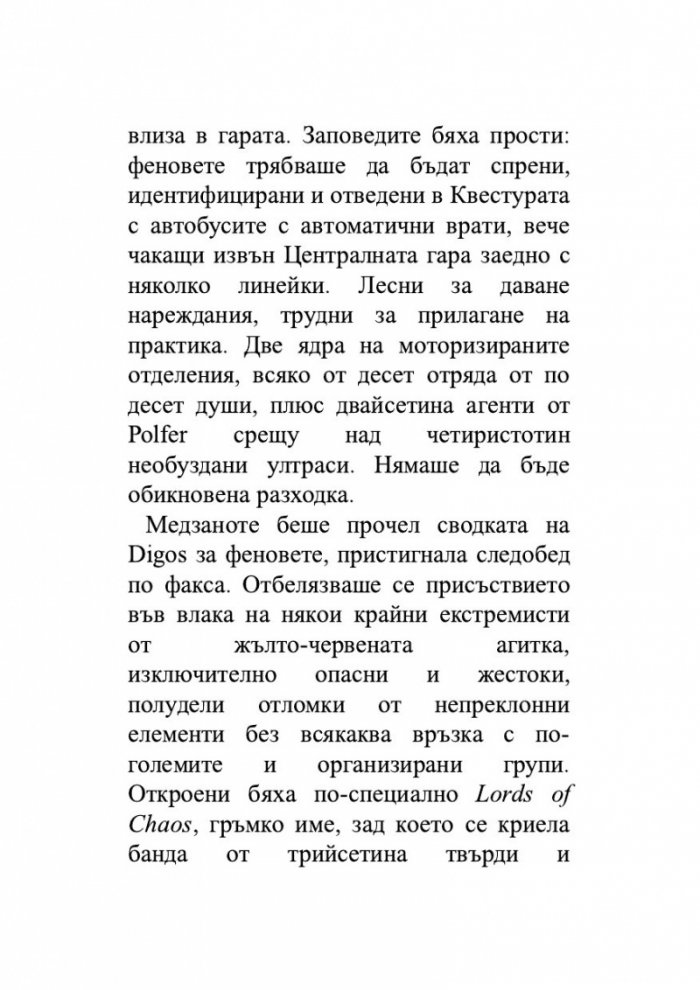 влиза в гарата. Заповедите бяха прости: феновете трябваше да бъдат спрени, идентифицирани и отведени в Квестурата с автобусите с автоматични врати, вече чакащи извън Централната гара заедно с няколко линейки. Лесни за даване нареждания, трудни за прилагане на практика. Две ядра на моторизираните отделения, всяко от десет отряда от по десет души, плюс двайсетина агенти от Polfer срещу над четиристотин необуздани ултраси. Нямаше да бъде обикновена разходка.

Медзаноте беше прочел сводката на Digos за феновете, пристигнала следобед по факса. Отбелязваше се присъствието във влака на някои крайни екстремисти от жълто-червената агитка, изключително опасни и жестоки, полудели отломки от непреклонни елементи без всякаква връзка с по-големите и организирани групи. Откроени бяха по-специално Lords of Chaos, гръмко име, зад което се криела банда от трийсетина твърди и